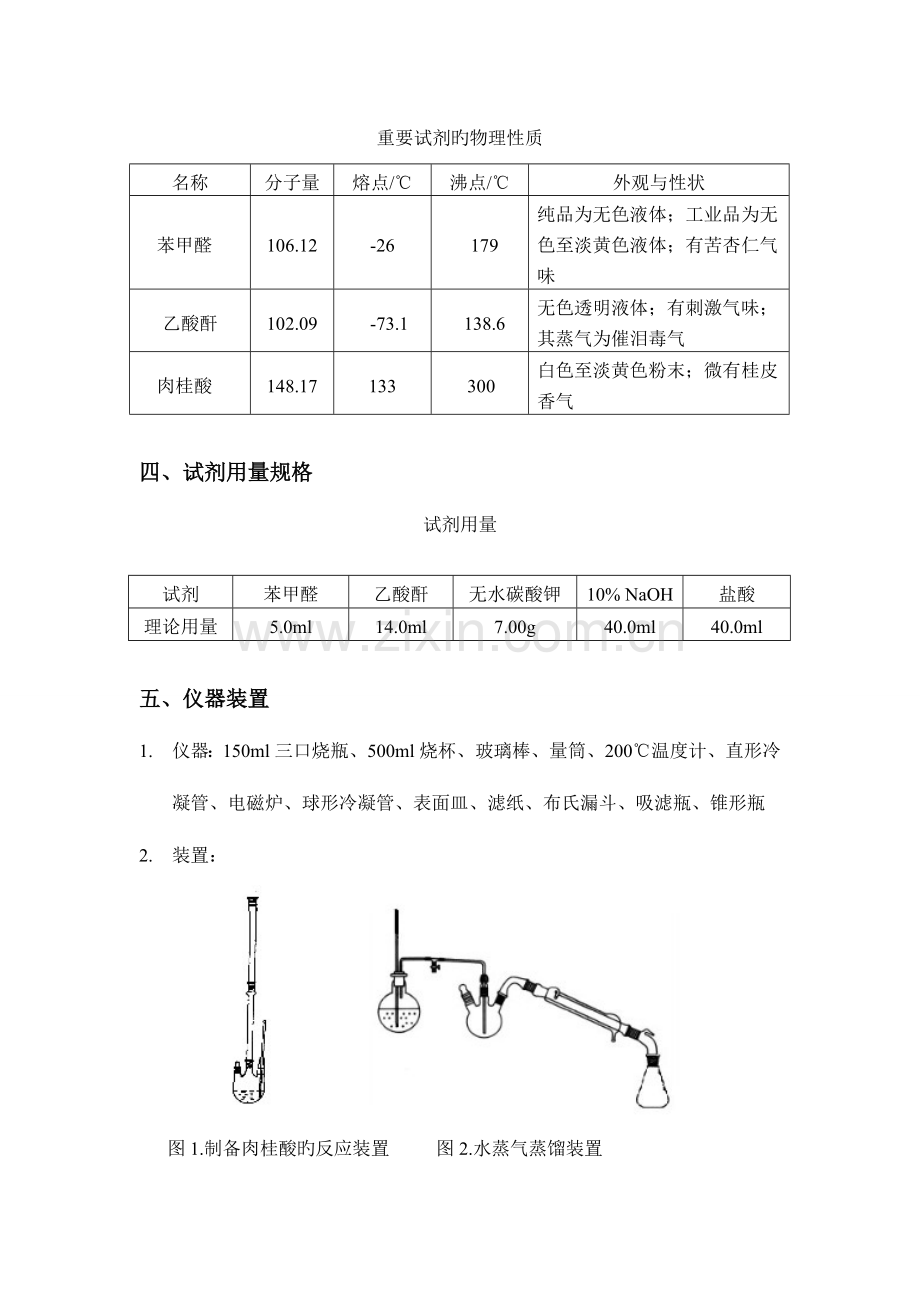 重要试剂旳物理性质

| 名称 | 分子量 | 熔点/℃ | 沸点/℃ | 外观与性状 |
|---|---|---|---|---|
| 苯甲醛 | 106.12 | -26 | 179 | 纯品为无色液体；工业品为无色至淡黄色液体；有苦杏仁气味 |
| 乙酸酐 | 102.09 | -73.1 | 138.6 | 无色透明液体；有刺激气味；其蒸气为催泪毒气 |
| 肉桂酸 | 148.17 | 133 | 300 | 白色至淡黄色粉末；微有桂皮香气 |

四、试剂用量规格

试剂用量

| 试剂 | 苯甲醛 | 乙酸酐 | 无水碳酸钾 | 10% NaOH | 盐酸 |
|---|---|---|---|---|---|
| 理论用量 | 5.0ml | 14.0ml | 7.00g | 40.0ml | 40.0ml |

五、仪器装置

1. 仪器：150ml三口烧瓶、500ml烧杯、玻璃棒、量筒、200℃温度计、直形冷凝管、电磁炉、球形冷凝管、表面皿、滤纸、布氏漏斗、吸滤瓶、锥形瓶

2. 装置：

图1.制备肉桂酸旳反应装置 图2.水蒸气蒸馏装置

www.zixin.com.cn